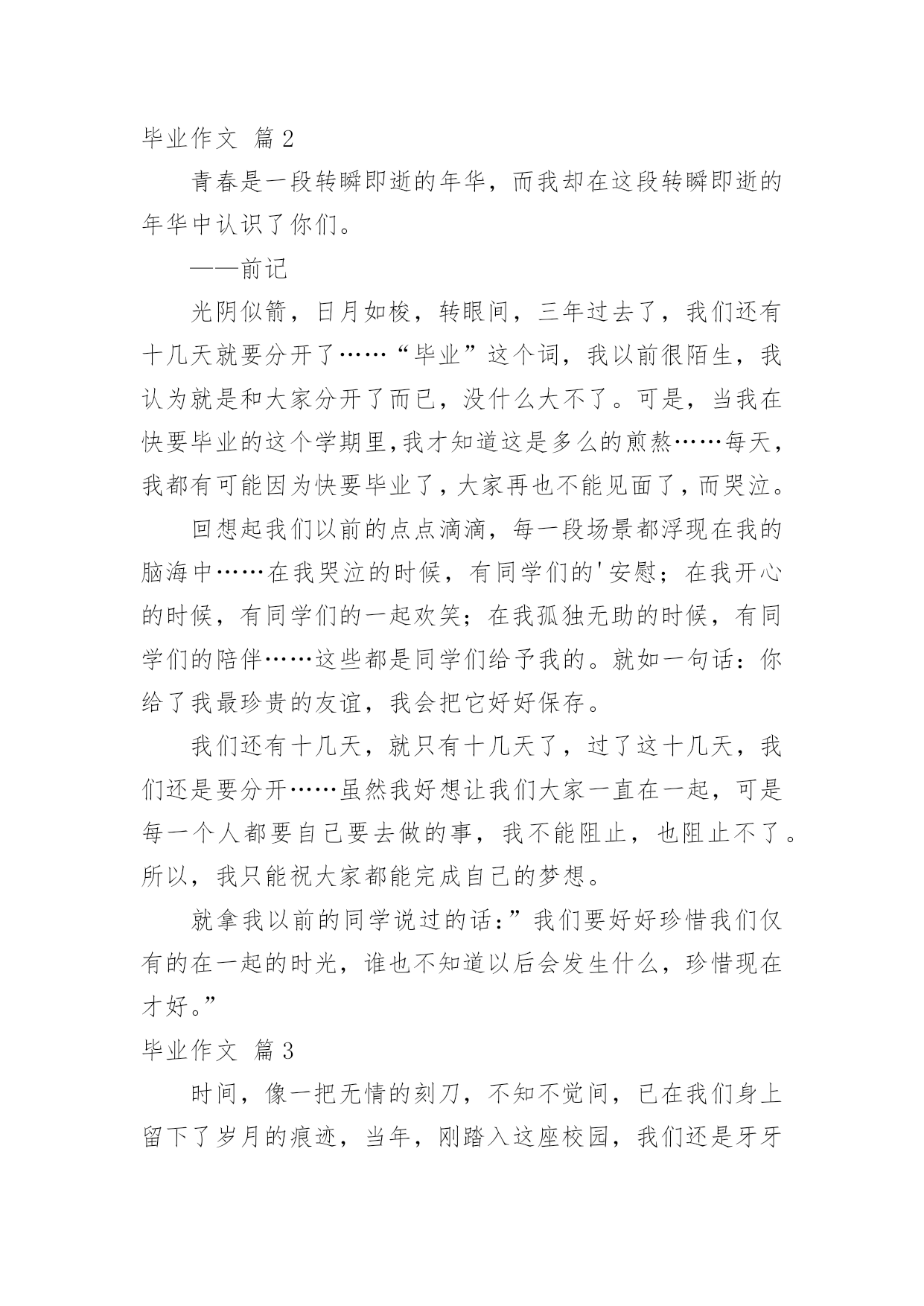 毕业作文 篇2

青春是一段转瞬即逝的年华，而我却在这段转瞬即逝的年华中认识了你们。

——前记

光阴似箭，日月如梭，转眼间，三年过去了，我们还有十几天就要分开了……“毕业”这个词，我以前很陌生，我认为就是和大家分开了而已，没什么大不了。可是，当我在快要毕业的这个学期里,我才知道这是多么的煎熬……每天，我都有可能因为快要毕业了，大家再也不能见面了，而哭泣。

回想起我们以前的点点滴滴，每一段场景都浮现在我的脑海中……在我哭泣的时候，有同学们的'安慰；在我开心的时候，有同学们的一起欢笑；在我孤独无助的时候，有同学们的陪伴……这些都是同学们给予我的。就如一句话：你给了我最珍贵的友谊，我会把它好好保存。

我们还有十几天，就只有十几天了，过了这十几天，我们还是要分开……虽然我好想让我们大家一直在一起，可是每一个人都要自己要去做的事，我不能阻止，也阻止不了。所以，我只能祝大家都能完成自己的梦想。

就拿我以前的同学说过的话：”我们要好好珍惜我们仅有的在一起的时光，谁也不知道以后会发生什么，珍惜现在才好。”

毕业作文 篇3

时间，像一把无情的刻刀，不知不觉间，已在我们身上留下了岁月的痕迹，当年，刚踏入这座校园，我们还是牙牙